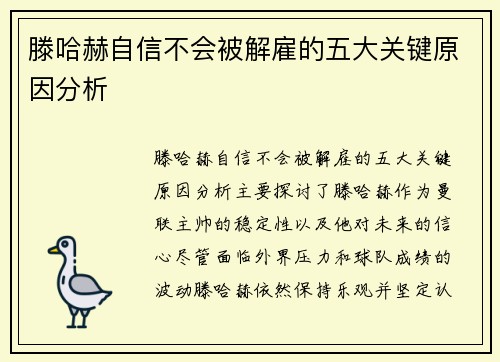 滕哈赫自信不会被解雇的五大关键原因分析

滕哈赫自信不会被解雇的五大关键原因分析主要探讨了滕哈赫作为曼联主帅的稳定性以及他对未来的信心尽管面临外界压力和球队成绩的波动滕哈赫依然保持乐观并坚定认